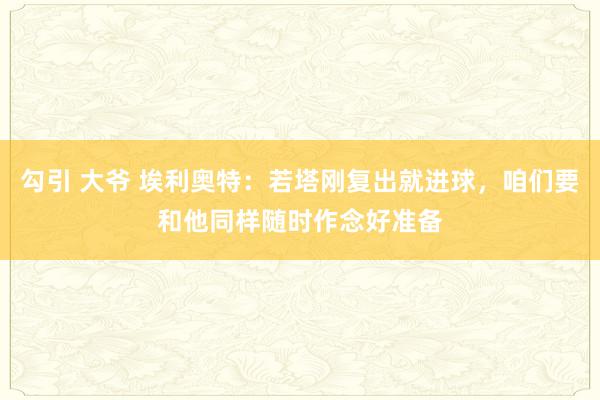 勾引 大爷 埃利奥特：若塔刚复出就进球，咱们要和他同样随时作念好准备